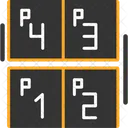 P4 P3
P1 P2